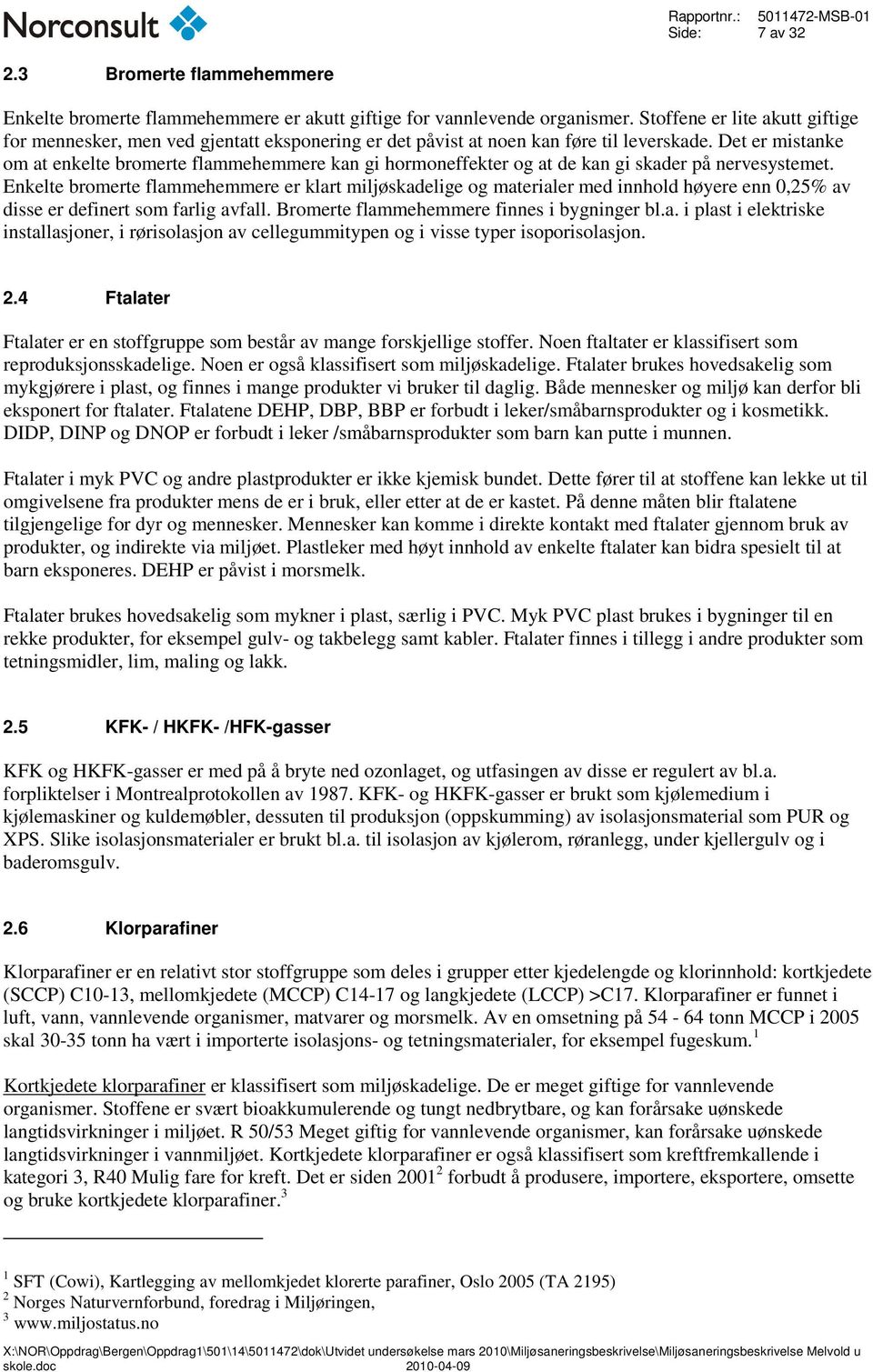 Norconsult

Rapportnr.: 5011472-MSB-01
Side: 7 av 32

2.3 Bromerte flammehemmere

Enkelte bromerte flammehemmere er akutt giftige for vannlevende organismer. Stoffene er lite akutt giftige for mennesker, men ved gjentatt eksponering er det påvist at noen kan føre til leverskade. Det er mistanke om at enkelte bromerte flammehemmere kan gi hormoneffekter og at de kan gi skader på nervesystemet. Enkelte bromerte flammehemmere er klart miljøskadelige og materialer med innhold høyere enn 0,25% av disse er definert som farlig avfall. Bromerte flammehemmere finnes i bygninger bl.a. i plast i elektriske installasjoner, i rørisolasjon av cellegummitypen og i visse typer isoporisolasjon.

2.4 Ftalater

Ftalater er en stoffgruppe som består av mange forskjellige stoffer. Noen ftaltater er klassifisert som reproduksjonsskadelige. Noen er også klassifisert som miljøskadelige. Ftalater brukes hovedsakelig som mykgjørere i plast, og finnes i mange produkter vi bruker til daglig. Både mennesker og miljø kan derfor bli eksponert for ftalater. Ftalatene DEHP, DBP, BBP er forbudt i leker/småbarnsprodukter og i kosmetikk. DIDP, DINP og DNOP er forbudt i leker /småbarnsprodukter som barn kan putte i munnen.

Ftalater i myk PVC og andre plastprodukter er ikke kjemisk bundet. Dette fører til at stoffene kan lekke ut til omgivelsene fra produkter mens de er i bruk, eller etter at de er kastet. På denne måten blir ftalatene tilgjengelige for dyr og mennesker. Mennesker kan komme i direkte kontakt med ftalater gjennom bruk av produkter, og indirekte via miljøet. Plastleker med høyt innhold av enkelte ftalater kan bidra spesielt til at barn eksponeres. DEHP er påvist i morsmelk.

Ftalater brukes hovedsakelig som mykner i plast, særlig i PVC. Myk PVC plast brukes i bygninger til en rekke produkter, for eksempel gulv- og takbelegg samt kabler. Ftalater finnes i tillegg i andre produkter som tetningsmidler, lim, maling og lakk.

2.5 KFK- / HKFK- /HFK-gasser

KFK og HKFK-gasser er med på å bryte ned ozonlaget, og utfasingen av disse er regulert av bl.a. forpliktelser i Montrealprotokollen av 1987. KFK- og HKFK-gasser er brukt som kjølemedium i kjølemaskiner og kuldemøbler, dessuten til produksjon (oppskumming) av isolasjonsmaterial som PUR og XPS. Slike isolasjonsmaterialer er brukt bl.a. til isolasjon av kjølerom, røranlegg, under kjellergulv og i baderomsgulv.

2.6 Klorparafiner

Klorparafiner er en relativt stor stoffgruppe som deles i grupper etter kjedelengde og klorinnhold: kortkjedete (SCCP) C10-13, mellomkjedete (MCCP) C14-17 og langkjedete (LCCP) >C17. Klorparafiner er funnet i luft, vann, vannlevende organismer, matvarer og morsmelk. Av en omsetning på 54 - 64 tonn MCCP i 2005 skal 30-35 tonn ha vært i importerte isolasjons- og tetningsmaterialer, for eksempel fugeskum.$^1$

Kortkjedete klorparafiner er klassifisert som miljøskadelige. De er meget giftige for vannlevende organismer. Stoffene er svært bioakkumulerende og tungt nedbrytbare, og kan forårsake uønskede langtidsvirkninger i miljøet. R 50/53 Meget giftig for vannlevende organismer, kan forårsake uønskede langtidsvirkninger i vannmiljøet. Kortkjedete klorparafiner er også klassifisert som kreftfremkallende i kategori 3, R40 Mulig fare for kreft. Det er siden 2001$^2$ forbudt å produsere, importere, eksportere, omsette og bruke kortkjedete klorparafiner.$^3$

$^1$ SFT (Cowi), Kartlegging av mellomkjedet klorerte parafiner, Oslo 2005 (TA 2195)
$^2$ Norges Naturvernforbund, foredrag i Miljøringen,
$^3$ www.miljostatus.no

X:\NOR\Oppdrag\Bergen\Oppdrag1\501\14\5011472\dok\Utvidet undersøkelse mars 2010\Miljøsaneringsbeskrivelse\Miljøsaneringsbeskrivelse Melvold u skole.doc 2010-04-09